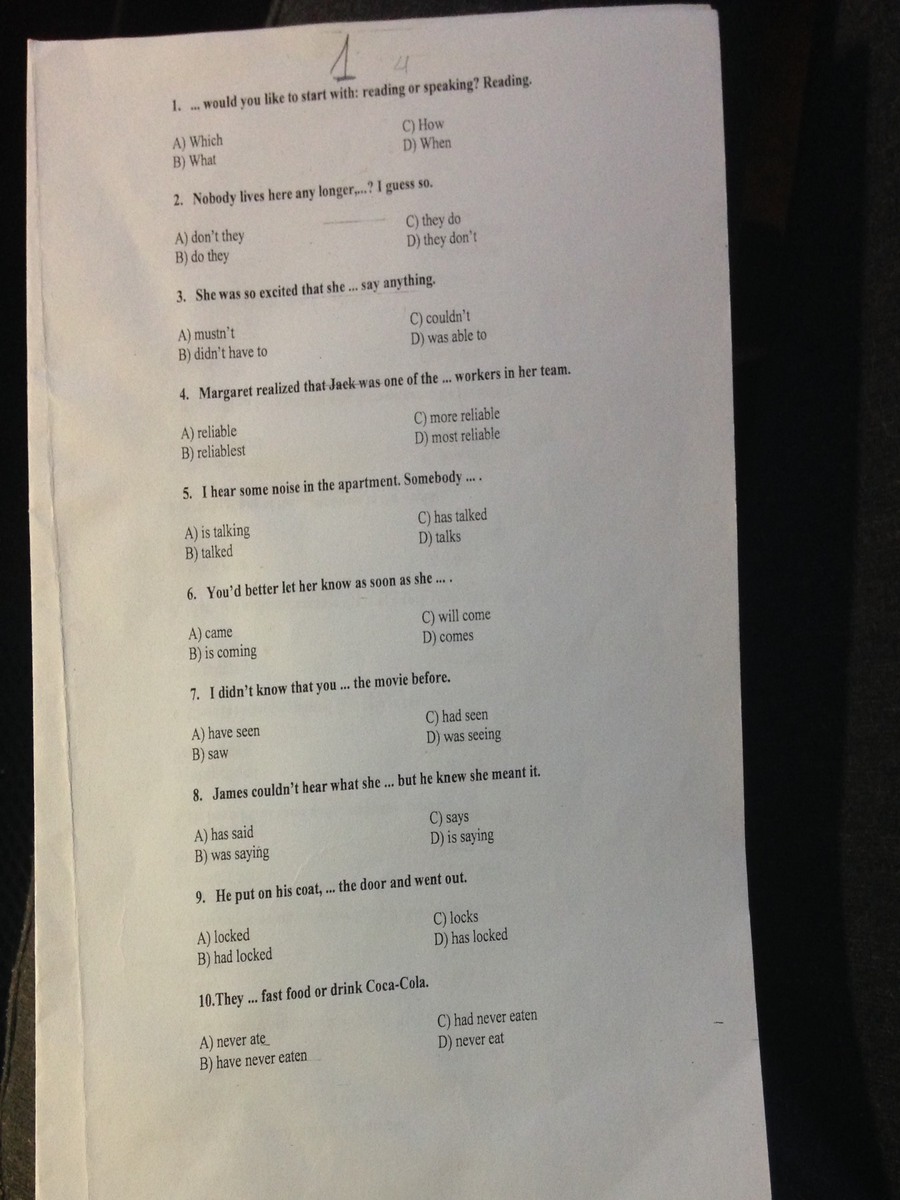 1 4

1. ... would you like to start with: reading or speaking? Reading.

A) Which
B) What
C) How
D) When

2. Nobody lives here any longer,...? I guess so.

A) don't they
B) do they
C) they do
D) they don't

3. She was so excited that she ... say anything.

A) mustn't
B) didn't have to
C) couldn't
D) was able to

4. Margaret realized that Jack was one of the ... workers in her team.

A) reliable
B) reliablest
C) more reliable
D) most reliable

5. I hear some noise in the apartment. Somebody ... .

A) is talking
B) talked
C) has talked
D) talks

6. You'd better let her know as soon as she ... .

A) came
B) is coming
C) will come
D) comes

7. I didn't know that you ... the movie before.

A) have seen
B) saw
C) had seen
D) was seeing

8. James couldn't hear what she ... but he knew she meant it.

A) has said
B) was saying
C) says
D) is saying

9. He put on his coat, ... the door and went out.

A) locked
B) had locked
C) locks
D) has locked

10.They ... fast food or drink Coca-Cola.

A) never ate
B) have never eaten
C) had never eaten
D) never eat